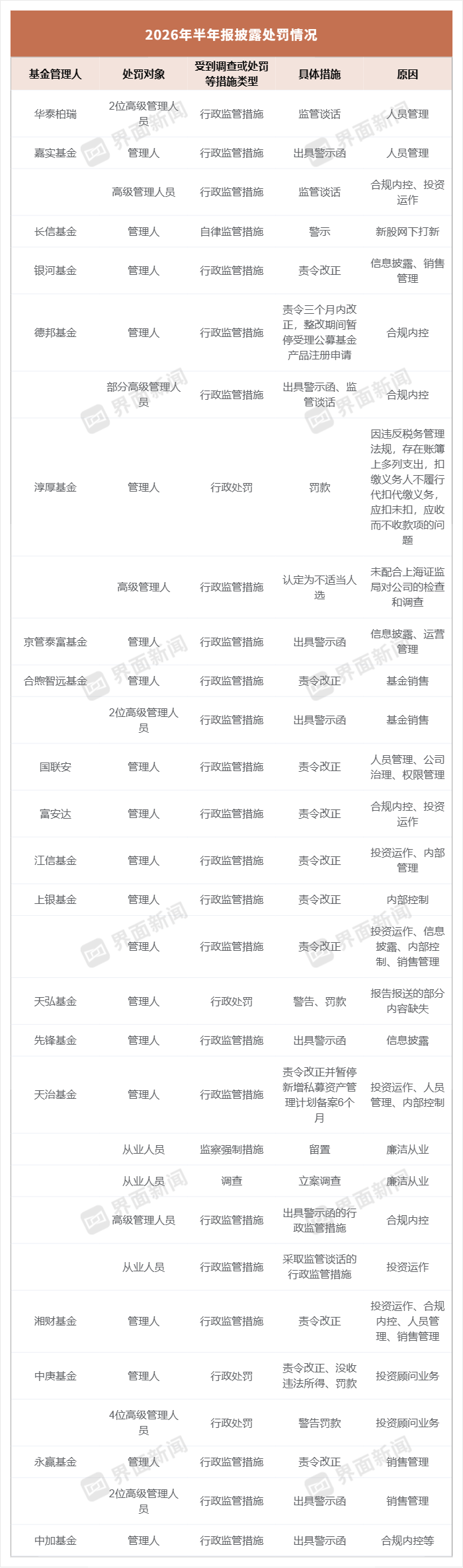 2026年半年报披露处罚情况

| 基金管理人 | 处罚对象 | 受到调查或处罚等措施类型 | 具体措施 | 原因 |
|---|---|---|---|---|
| 华泰柏瑞 | 2位高级管理人员 | 行政监管措施 | 监管谈话 | 人员管理 |
| 嘉实基金 | 管理人 | 行政监管措施 | 出具警示函 | 人员管理 |
|  | 高级管理人员 | 行政监管措施 | 监管谈话 | 合规内控、投资运作 |
| 长信基金 | 管理人 | 自律监管措施 | 警示 | 新股网下打新 |
| 银河基金 | 管理人 | 行政监管措施 | 责令改正 | 信息披露、销售管理 |
| 德邦基金 | 管理人 | 行政监管措施 | 责令三个月内改正，整改期间暂停受理公募基金产品注册申请 | 合规内控 |
|  | 部分高级管理人员 | 行政监管措施 | 出具警示函、监管谈话 | 合规内控 |
| 淳厚基金 | 管理人 | 行政处罚 | 罚款 | 因违反税务管理法规，存在账簿上多列支出，扣缴义务人不履行代扣代缴义务，应扣未扣，应收而不收款项的问题 |
|  | 高级管理人 | 行政监管措施 | 认定为不适当人选 | 未配合上海证监局对公司的检查和调查 |
| 京管泰富基金 | 管理人 | 行政监管措施 | 出具警示函 | 信息披露、运营管理 |
| 合煦智远基金 | 管理人 | 行政监管措施 | 责令改正 | 基金销售 |
|  | 2位高级管理人员 | 行政监管措施 | 出具警示函 | 基金销售 |
| 国联安 | 管理人 | 行政监管措施 | 责令改正 | 人员管理、公司治理、权限管理 |
| 富安达 | 管理人 | 行政监管措施 | 责令改正 | 合规内控、投资运作 |
| 江信基金 | 管理人 | 行政监管措施 | 责令改正 | 投资运作、内部管理 |
| 上银基金 | 管理人 | 行政监管措施 | 责令改正 | 内部控制 |
|  | 管理人 | 行政监管措施 | 责令改正 | 投资运作、信息披露、内部控制、销售管理 |
| 天弘基金 | 管理人 | 行政处罚 | 警告、罚款 | 报告报送的部分内容缺失 |
| 先锋基金 | 管理人 | 行政监管措施 | 出具警示函 | 信息披露 |
| 天治基金 | 管理人 | 行政监管措施 | 责令改正并暂停新增私募资产管理计划备案6个月 | 投资运作、人员管理、内部控制 |
|  | 从业人员 | 监察强制措施 | 留置 | 廉洁从业 |
|  | 从业人员 | 调查 | 立案调查 | 廉洁从业 |
|  | 高级管理人员 | 行政监管措施 | 出具警示函的行政监管措施 | 合规内控 |
|  | 从业人员 | 行政监管措施 | 采取监管谈话的行政监管措施 | 投资运作 |
| 湘财基金 | 管理人 | 行政监管措施 | 责令改正 | 投资运作、合规内控、人员管理、销售管理 |
| 中庚基金 | 管理人 | 行政处罚 | 责令改正、没收违法所得、罚款 | 投资顾问业务 |
|  | 4位高级管理人员 | 行政处罚 | 警告罚款 | 投资顾问业务 |
| 永赢基金 | 管理人 | 行政监管措施 | 责令改正 | 销售管理 |
|  | 2位高级管理人员 | 行政监管措施 | 出具警示函 | 销售管理 |
| 中加基金 | 管理人 | 行政监管措施 | 出具警示函 | 合规内控等 |

界面新闻